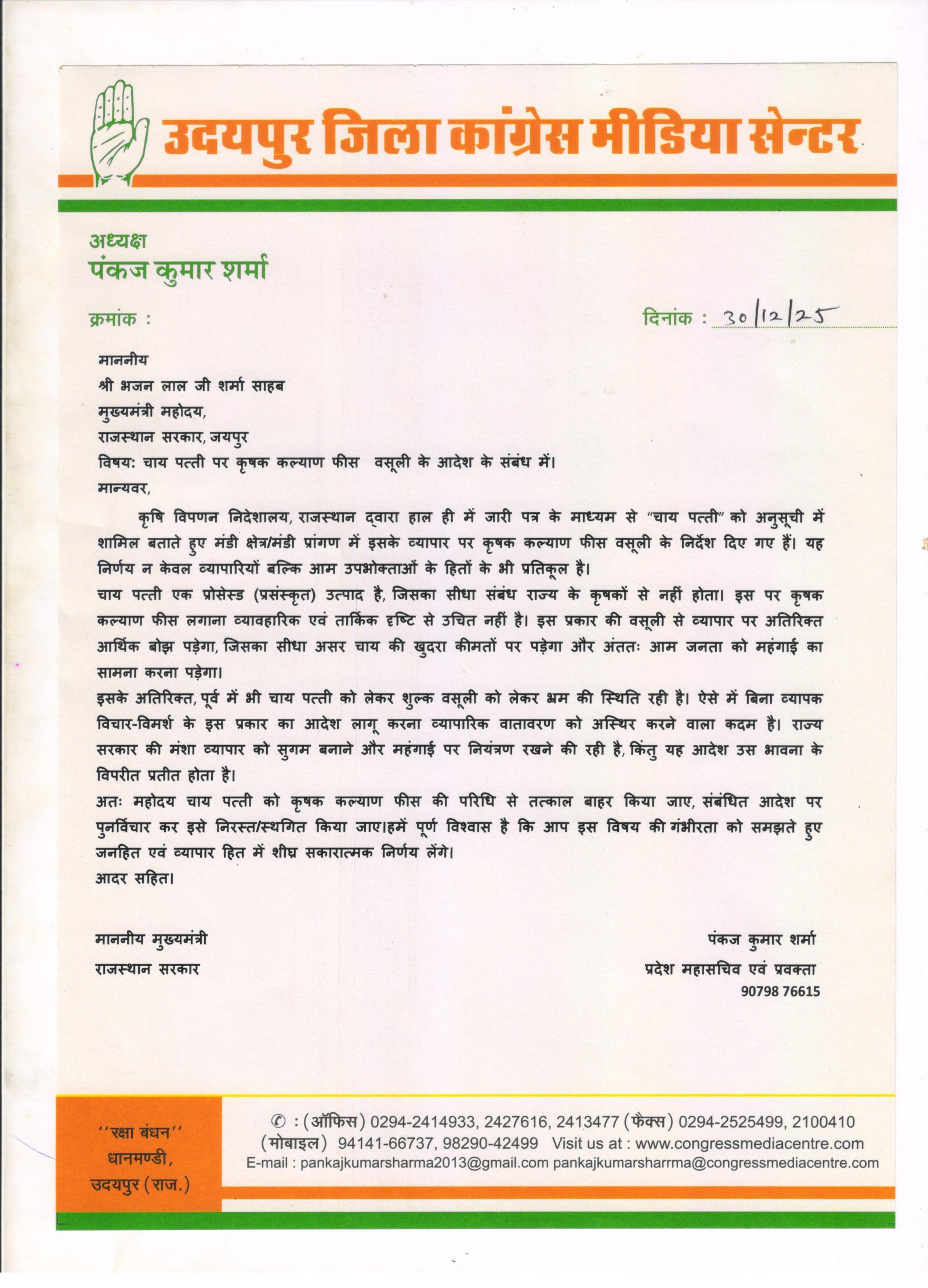 उदयपुर जिला कांग्रेस मीडिया सेन्टर

अध्यक्ष
पंकज कुमार शर्मा

क्रमांक :

दिनांक : 30/12/25

माननीय
श्री भजन लाल जी शर्मा साहब
मुख्यमंत्री महोदय,
राजस्थान सरकार, जयपुर
विषय: चाय पत्ती पर कृषक कल्याण फीस वसूली के आदेश के संबंध में।
मान्यवर,

कृषि विपणन निदेशालय, राजस्थान द्वारा हाल ही में जारी पत्र के माध्यम से "चाय पत्ती" को अनुसूची में शामिल बताते हुए मंडी क्षेत्र/मंडी प्रांगण में इसके व्यापार पर कृषक कल्याण फीस वसूली के निर्देश दिए गए हैं। यह निर्णय न केवल व्यापारियों बल्कि आम उपभोक्ताओं के हितों के भी प्रतिकूल है।
चाय पत्ती एक प्रोसेस्ड (प्रसंस्कृत) उत्पाद है, जिसका सीधा संबंध राज्य के कृषकों से नहीं होता। इस पर कृषक कल्याण फीस लगाना व्यावहारिक एवं तार्किक दृष्टि से उचित नहीं है। इस प्रकार की वसूली से व्यापार पर अतिरिक्त आर्थिक बोझ पड़ेगा, जिसका सीधा असर चाय की खुदरा कीमतों पर पड़ेगा और अंततः आम जनता को महंगाई का सामना करना पड़ेगा।
इसके अतिरिक्त, पूर्व में भी चाय पत्ती को लेकर शुल्क वसूली को लेकर भ्रम की स्थिति रही है। ऐसे में बिना व्यापक विचार-विमर्श के इस प्रकार का आदेश लागू करना व्यापारिक वातावरण को अस्थिर करने वाला कदम है। राज्य सरकार की मंशा व्यापार को सुगम बनाने और महंगाई पर नियंत्रण रखने की रही है, किंतु यह आदेश उस भावना के विपरीत प्रतीत होता है।
अतः महोदय चाय पत्ती को कृषक कल्याण फीस की परिधि से तत्काल बाहर किया जाए, संबंधित आदेश पर पुनर्विचार कर इसे निरस्त/स्थगित किया जाए।हमें पूर्ण विश्वास है कि आप इस विषय की गंभीरता को समझते हुए जनहित एवं व्यापार हित में शीघ्र सकारात्मक निर्णय लेंगे।
आदर सहित।

माननीय मुख्यमंत्री
राजस्थान सरकार

पंकज कुमार शर्मा
प्रदेश महासचिव एवं प्रवक्ता
90798 76615

''रक्षा बंधन''
धानमण्डी,
उदयपुर (राज.)

✆ : (ऑफिस) 0294-2414933, 2427616, 2413477 (फैक्स) 0294-2525499, 2100410
(मोबाइल) 94141-66737, 98290-42499 Visit us at : www.congressmediacentre.com
E-mail : pankajkumarsharma2013@gmail.com pankajkumarsharrma@congressmediacentre.com